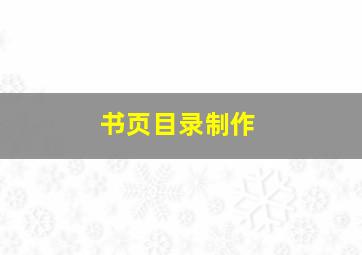 书页目录制作